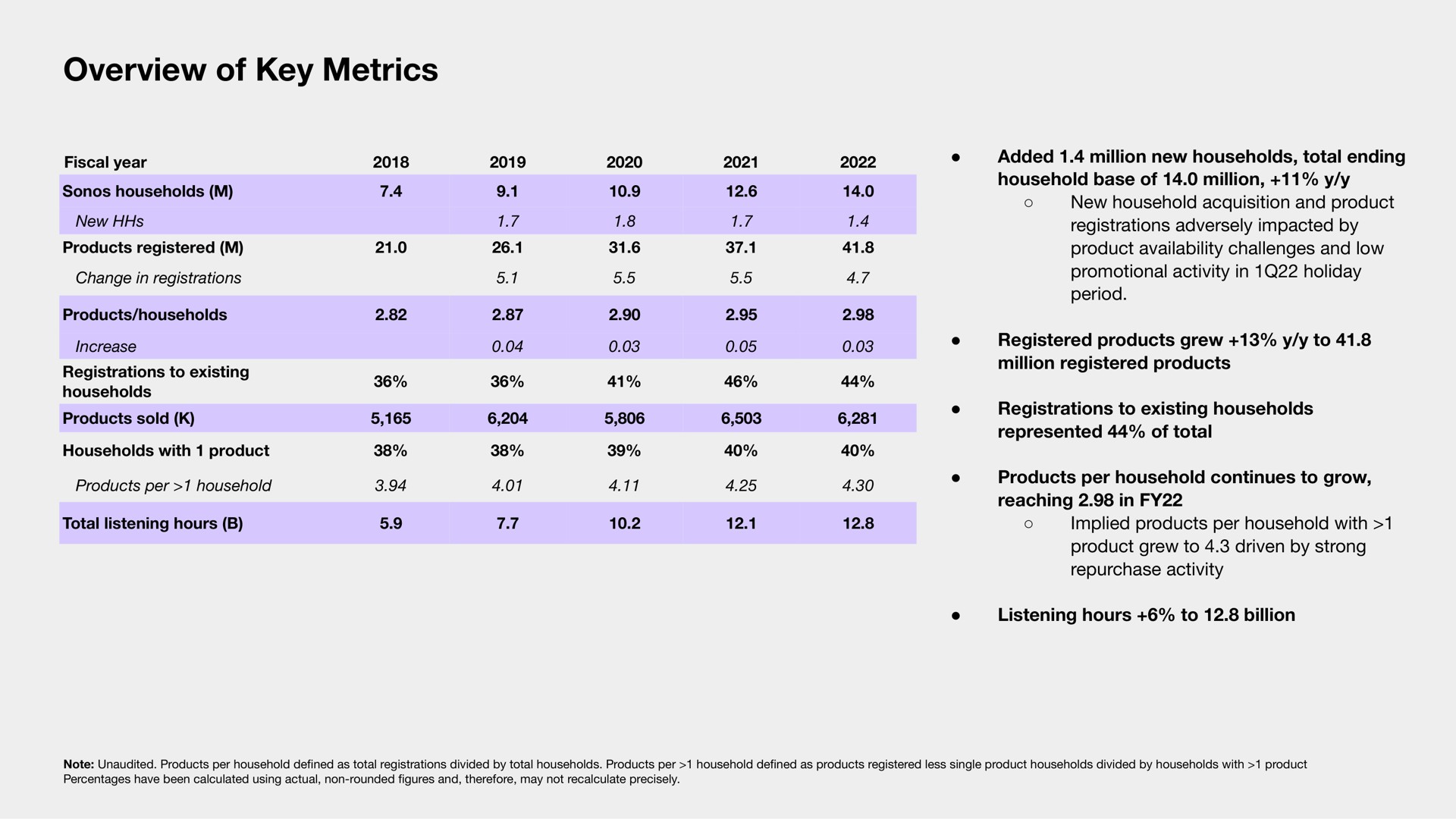 Overview of Key Metrics

| Fiscal year | 2018 | 2019 | 2020 | 2021 | 2022 |
|---|---|---|---|---|---|
| Sonos households (M) | 7.4 | 9.1 | 10.9 | 12.6 | 14.0 |
| New HHs | | 1.7 | 1.8 | 1.7 | 1.4 |
| Products registered (M) | 21.0 | 26.1 | 31.6 | 37.1 | 41.8 |
| Change in registrations | | 5.1 | 5.5 | 5.5 | 4.7 |
| Products/households | 2.82 | 2.87 | 2.90 | 2.95 | 2.98 |
| Increase | | 0.04 | 0.03 | 0.05 | 0.03 |
| Registrations to existing households | 36% | 36% | 41% | 46% | 44% |
| Products sold (K) | 5,165 | 6,204 | 5,806 | 6,503 | 6,281 |
| Households with 1 product | 38% | 38% | 39% | 40% | 40% |
| Products per >1 household | 3.94 | 4.01 | 4.11 | 4.25 | 4.30 |
| Total listening hours (B) | 5.9 | 7.7 | 10.2 | 12.1 | 12.8 |

● Added 1.4 million new households, total ending household base of 14.0 million, +11% y/y
○ New household acquisition and product registrations adversely impacted by product availability challenges and low promotional activity in 1Q22 holiday period.

● Registered products grew +13% y/y to 41.8 million registered products

● Registrations to existing households represented 44% of total

● Products per household continues to grow, reaching 2.98 in FY22
○ Implied products per household with >1 product grew to 4.3 driven by strong repurchase activity

● Listening hours +6% to 12.8 billion

Note: Unaudited. Products per household defined as total registrations divided by total households. Products per >1 household defined as products registered less single product households divided by households with >1 product
Percentages have been calculated using actual, non-rounded figures and, therefore, may not recalculate precisely.